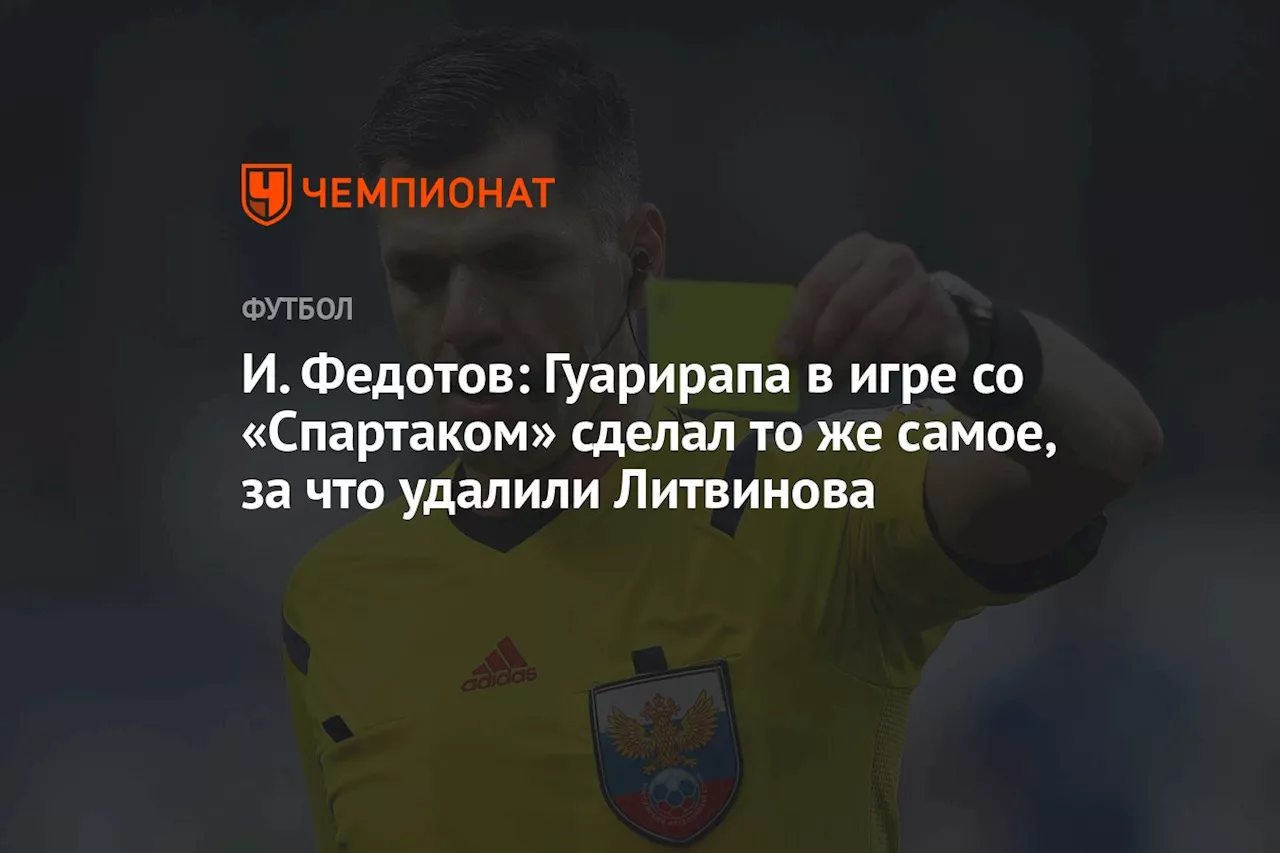 ЧЕМПИОНАТ

ФУТБОЛ

И. Федотов: Гуарирапа в игре со «Спартаком» сделал то же самое, за что удалили Литвинова

adidas